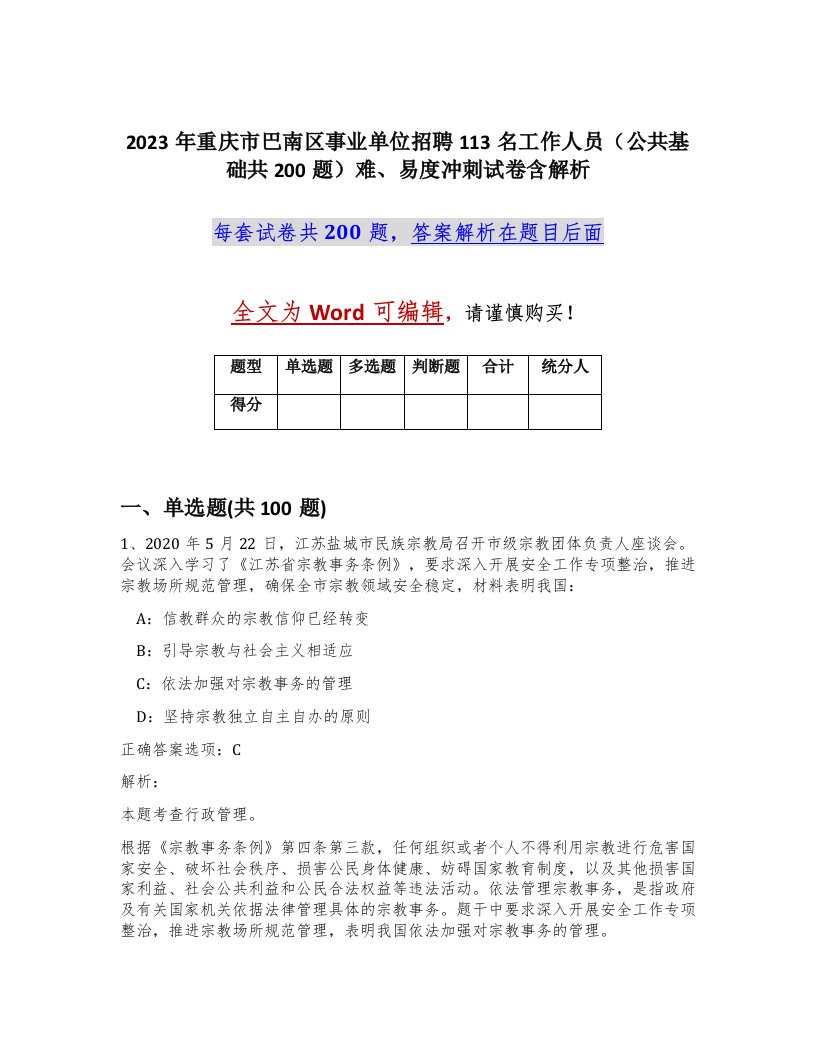 2023 年重庆市巴南区事业单位招聘 113 名工作人员（公共基础共 200 题）难、易度冲刺试卷含解析

每套试卷共 200 题，答案解析在题目后面

全文为 Word 可编辑，请谨慎购买！

| 题型 | 单选题 | 多选题 | 判断题 | 合计 | 统分人 |
|---|---|---|---|---|---|
| 得分 | | | | | |

一、单选题(共 100 题)

1、2020 年 5 月 22 日，江苏盐城市民族宗教局召开市级宗教团体负责人座谈会。会议深入学习了《江苏省宗教事务条例》，要求深入开展安全工作专项整治，推进宗教场所规范管理，确保全市宗教领域安全稳定，材料表明我国：

A：信教群众的宗教信仰已经转变

B：引导宗教与社会主义相适应

C：依法加强对宗教事务的管理

D：坚持宗教独立自主自办的原则

正确答案选项：C

解析：

本题考查行政管理。

根据《宗教事务条例》第四条第三款，任何组织或者个人不得利用宗教进行危害国家安全、破坏社会秩序、损害公民身体健康、妨碍国家教育制度，以及其他损害国家利益、社会公共利益和公民合法权益等违法活动。依法管理宗教事务，是指政府及有关国家机关依据法律管理具体的宗教事务。题干中要求深入开展安全工作专项整治，推进宗教场所规范管理，表明我国依法加强对宗教事务的管理。